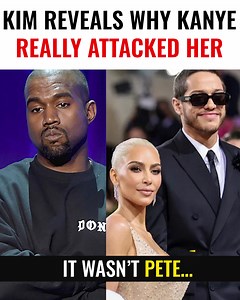 KIM REVEALS WHY KANYE REALLY ATTACKED HER

DON

IT WASN'T PETE...